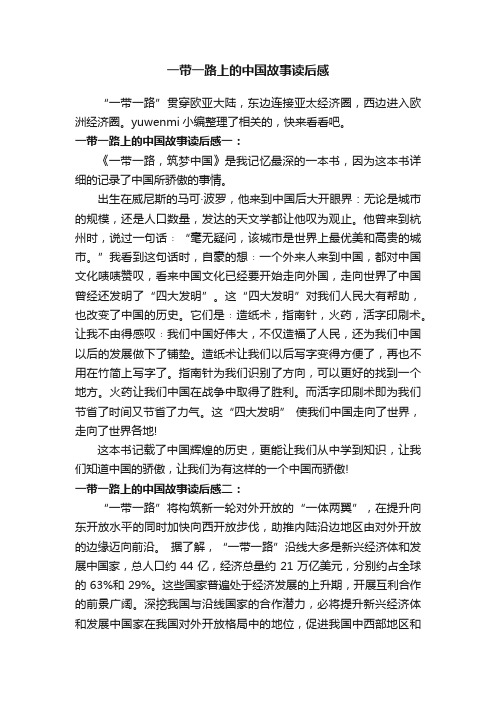 一带一路上的中国故事读后感

“一带一路”贯穿欧亚大陆，东边连接亚太经济圈，西边进入欧洲经济圈。yuwenmi 小编整理了相关的，快来看看吧。

一带一路上的中国故事读后感一：

《一带一路，筑梦中国》是我记忆最深的一本书，因为这本书详细的记录了中国所骄傲的事情。

出生在威尼斯的马可·波罗，他来到中国后大开眼界：无论是城市的规模，还是人口数量，发达的天文学都让他叹为观止。他曾来到杭州时，说过一句话：“毫无疑问，该城市是世界上最优美和高贵的城市。”我看到这句话时，自豪的想：一个外来人来到中国，都对中国文化啧啧赞叹，看来中国文化已经要开始走向外国，走向世界了中国曾经还发明了“四大发明”。这“四大发明”对我们人民大有帮助，也改变了中国的历史。它们是：造纸术，指南针，火药，活字印刷术。让我不由得感叹：我们中国好伟大，不仅造福了人民，还为我们中国以后的发展做下了铺垫。造纸术让我们以后写字变得方便了，再也不用在竹简上写字了。指南针为我们识别了方向，可以更好的找到一个地方。火药让我们中国在战争中取得了胜利。而活字印刷术即为我们节省了时间又节省了力气。这“四大发明” 使我们中国走向了世界，走向了世界各地!

这本书记载了中国辉煌的历史，更能让我们从中学到知识，让我们知道中国的骄傲，让我们为有这样的一个中国而骄傲!

一带一路上的中国故事读后感二：

“一带一路”将构筑新一轮对外开放的“一体两翼”，在提升向东开放水平的同时加快向西开放步伐，助推内陆沿边地区由对外开放的边缘迈向前沿。 据了解，“一带一路”沿线大多是新兴经济体和发展中国家，总人口约 44 亿，经济总量约 21 万亿美元，分别约占全球的 63%和 29%。这些国家普遍处于经济发展的上升期，开展互利合作的前景广阔。深挖我国与沿线国家的合作潜力，必将提升新兴经济体和发展中国家在我国对外开放格局中的地位，促进我国中西部地区和